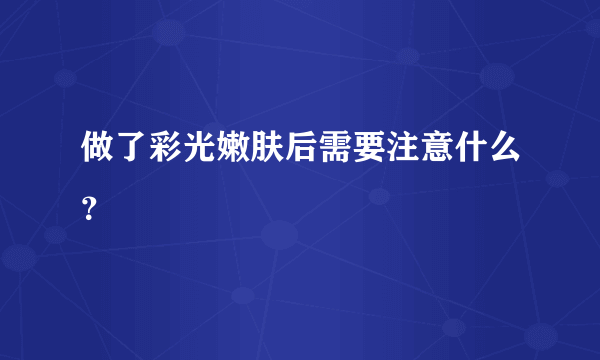 做了彩光嫩肤后需要注意什么？